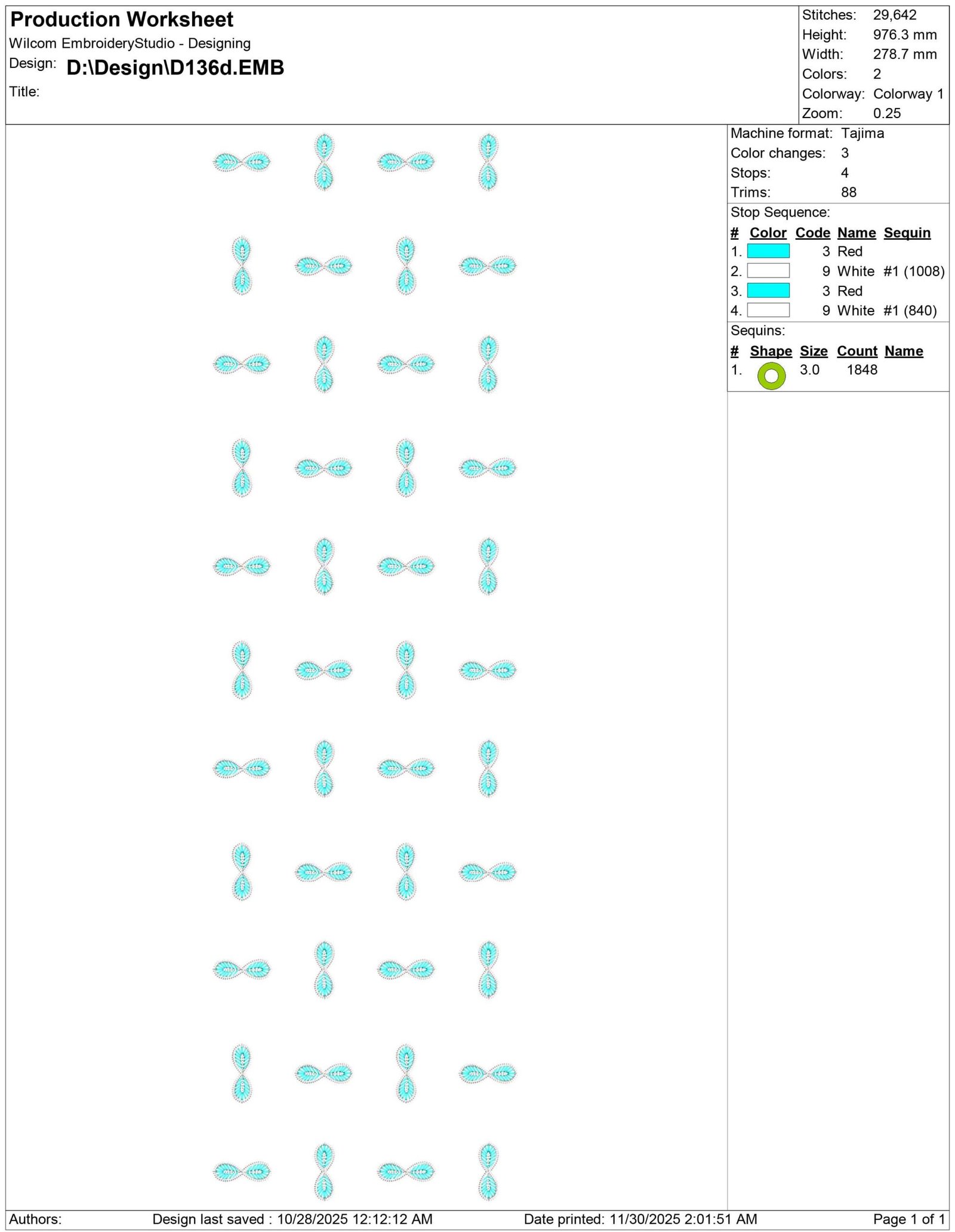 Production Worksheet
Wilcom EmbroideryStudio - Designing
Design: D:\Design\D136d.EMB
Title:

Stitches: 29,642
Height: 976.3 mm
Width: 278.7 mm
Colors: 2
Colorway: Colorway 1
Zoom: 0.25

Machine format: Tajima
Color changes: 3
Stops: 4
Trims: 88

Stop Sequence:

| # | Color | Code | Name | Sequin |
|---|---|---|---|---|
| 1. | | 3 | Red | |
| 2. | | 9 | White | #1 (1008) |
| 3. | | 3 | Red | |
| 4. | | 9 | White | #1 (840) |

Sequins:

| # | Shape | Size | Count | Name |
|---|---|---|---|---|
| 1. | | 3.0 | 1848 | |

Authors: Design last saved : 10/28/2025 12:12:12 AM Date printed: 11/30/2025 2:01:51 AM Page 1 of 1